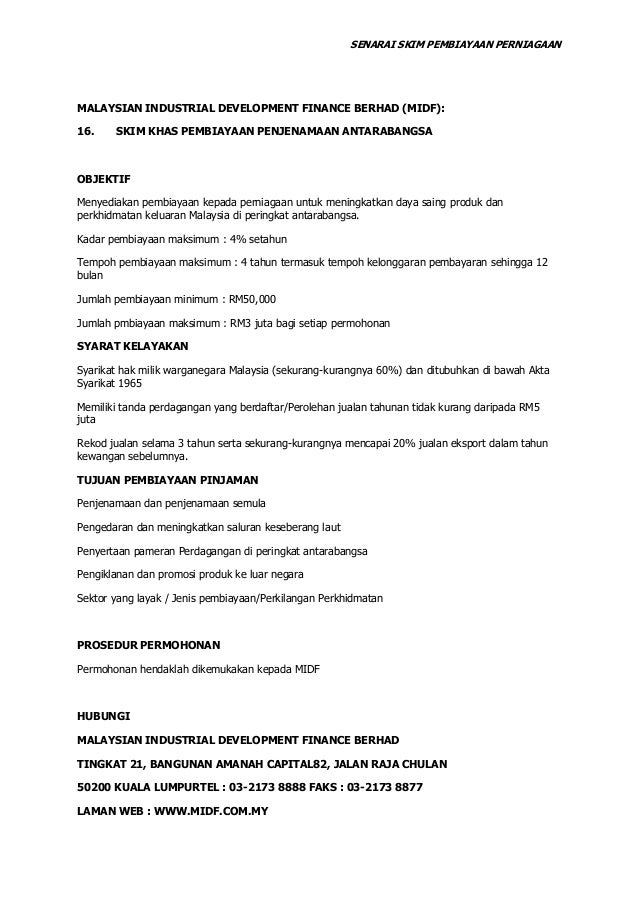 SENARAI SKIM PEMBIAYAAN PERNIAGAAN

MALAYSIAN INDUSTRIAL DEVELOPMENT FINANCE BERHAD (MIDF):

16. SKIM KHAS PEMBIAYAAN PENJENAMAAN ANTARABANGSA

OBJEKTIF

Menyediakan pembiayaan kepada perniagaan untuk meningkatkan daya saing produk dan perkhidmatan keluaran Malaysia di peringkat antarabangsa.

Kadar pembiayaan maksimum : 4% setahun

Tempoh pembiayaan maksimum : 4 tahun termasuk tempoh kelonggaran pembayaran sehingga 12 bulan

Jumlah pembiayaan minimum : RM50,000

Jumlah pmbiayaan maksimum : RM3 juta bagi setiap permohonan

SYARAT KELAYAKAN

Syarikat hak milik warganegara Malaysia (sekurang-kurangnya 60%) dan ditubuhkan di bawah Akta Syarikat 1965

Memiliki tanda perdagangan yang berdaftar/Perolehan jualan tahunan tidak kurang daripada RM5 juta

Rekod jualan selama 3 tahun serta sekurang-kurangnya mencapai 20% jualan eksport dalam tahun kewangan sebelumnya.

TUJUAN PEMBIAYAAN PINJAMAN

Penjenamaan dan penjenamaan semula

Pengedaran dan meningkatkan saluran keseberang laut

Penyertaan pameran Perdagangan di peringkat antarabangsa

Pengiklanan dan promosi produk ke luar negara

Sektor yang layak / Jenis pembiayaan/Perkilangan Perkhidmatan

PROSEDUR PERMOHONAN

Permohonan hendaklah dikemukakan kepada MIDF

HUBUNGI

MALAYSIAN INDUSTRIAL DEVELOPMENT FINANCE BERHAD

TINGKAT 21, BANGUNAN AMANAH CAPITAL82, JALAN RAJA CHULAN

50200 KUALA LUMPURTEL : 03-2173 8888 FAKS : 03-2173 8877

LAMAN WEB : WWW.MIDF.COM.MY